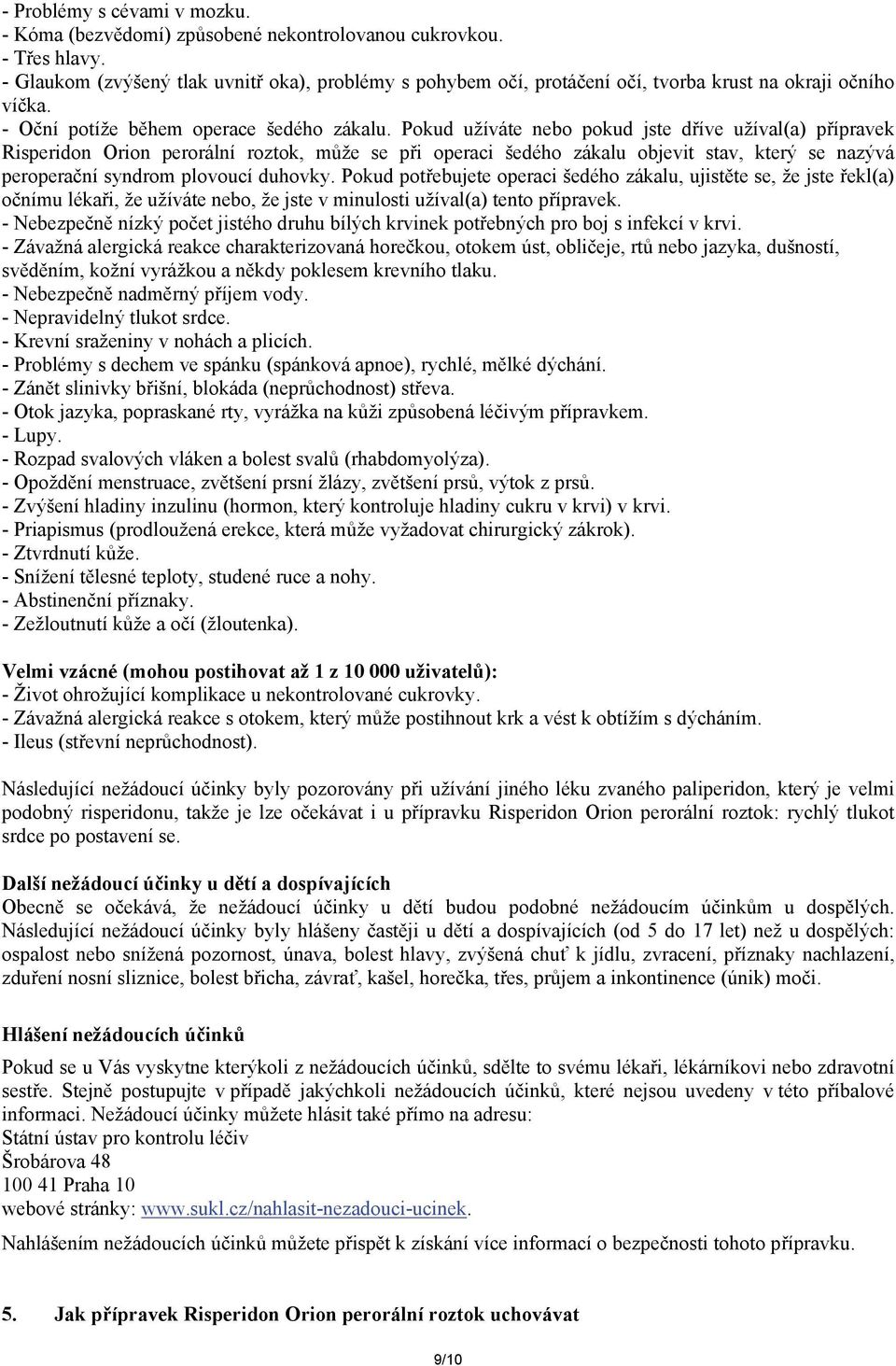 - Problémy s cévami v mozku.
- Kóma (bezvědomí) způsobené nekontrolovanou cukrovkou.
- Třes hlavy.
- Glaukom (zvýšený tlak uvnitř oka), problémy s pohybem očí, protáčení očí, tvorba krust na okraji očního víčka.
- Oční potíže během operace šedého zákalu. Pokud užíváte nebo pokud jste dříve užíval(a) přípravek Risperidon Orion perorální roztok, může se při operaci šedého zákalu objevit stav, který se nazývá peroperační syndrom plovoucí duhovky. Pokud potřebujete operaci šedého zákalu, ujistěte se, že jste řekl(a) očnímu lékaři, že užíváte nebo, že jste v minulosti užíval(a) tento přípravek.
- Nebezpečně nízký počet jistého druhu bílých krvinek potřebných pro boj s infekcí v krvi.
- Závažná alergická reakce charakterizovaná horečkou, otokem úst, obličeje, rtů nebo jazyka, dušností, svěděním, kožní vyrážkou a někdy poklesem krevního tlaku.
- Nebezpečně nadměrný příjem vody.
- Nepravidelný tlukot srdce.
- Krevní sraženiny v nohách a plicích.
- Problémy s dechem ve spánku (spánková apnoe), rychlé, mělké dýchání.
- Zánět slinivky břišní, blokáda (neprůchodnost) střeva.
- Otok jazyka, popraskané rty, vyrážka na kůži způsobená léčivým přípravkem.
- Lupy.
- Rozpad svalových vláken a bolest svalů (rhabdomyolýza).
- Opoždění menstruace, zvětšení prsní žlázy, zvětšení prsů, výtok z prsů.
- Zvýšení hladiny inzulinu (hormon, který kontroluje hladiny cukru v krvi) v krvi.
- Priapismus (prodloužená erekce, která může vyžadovat chirurgický zákrok).
- Ztvrdnutí kůže.
- Snížení tělesné teploty, studené ruce a nohy.
- Abstinenční příznaky.
- Zežloutnutí kůže a očí (žloutenka).

Velmi vzácné (mohou postihovat až 1 z 10 000 uživatelů):
- Život ohrožující komplikace u nekontrolované cukrovky.
- Závažná alergická reakce s otokem, který může postihnout krk a vést k obtížím s dýcháním.
- Ileus (střevní neprůchodnost).

Následující nežádoucí účinky byly pozorovány při užívání jiného léku zvaného paliperidon, který je velmi podobný risperidonu, takže je lze očekávat i u přípravku Risperidon Orion perorální roztok: rychlý tlukot srdce po postavení se.

Další nežádoucí účinky u dětí a dospívajících
Obecně se očekává, že nežádoucí účinky u dětí budou podobné nežádoucím účinkům u dospělých. Následující nežádoucí účinky byly hlášeny častěji u dětí a dospívajících (od 5 do 17 let) než u dospělých: ospalost nebo snížená pozornost, únava, bolest hlavy, zvýšená chuť k jídlu, zvracení, příznaky nachlazení, zduření nosní sliznice, bolest břicha, závrať, kašel, horečka, třes, průjem a inkontinence (únik) moči.

Hlášení nežádoucích účinků
Pokud se u Vás vyskytne kterýkoli z nežádoucích účinků, sdělte to svému lékaři, lékárníkovi nebo zdravotní sestře. Stejně postupujte v případě jakýchkoli nežádoucích účinků, které nejsou uvedeny v této příbalové informaci. Nežádoucí účinky můžete hlásit také přímo na adresu:
Státní ústav pro kontrolu léčiv
Šrobárova 48
100 41 Praha 10
webové stránky: www.sukl.cz/nahlasit-nezadouci-ucinek.
Nahlášením nežádoucích účinků můžete přispět k získání více informací o bezpečnosti tohoto přípravku.

5. Jak přípravek Risperidon Orion perorální roztok uchovávat

9/10